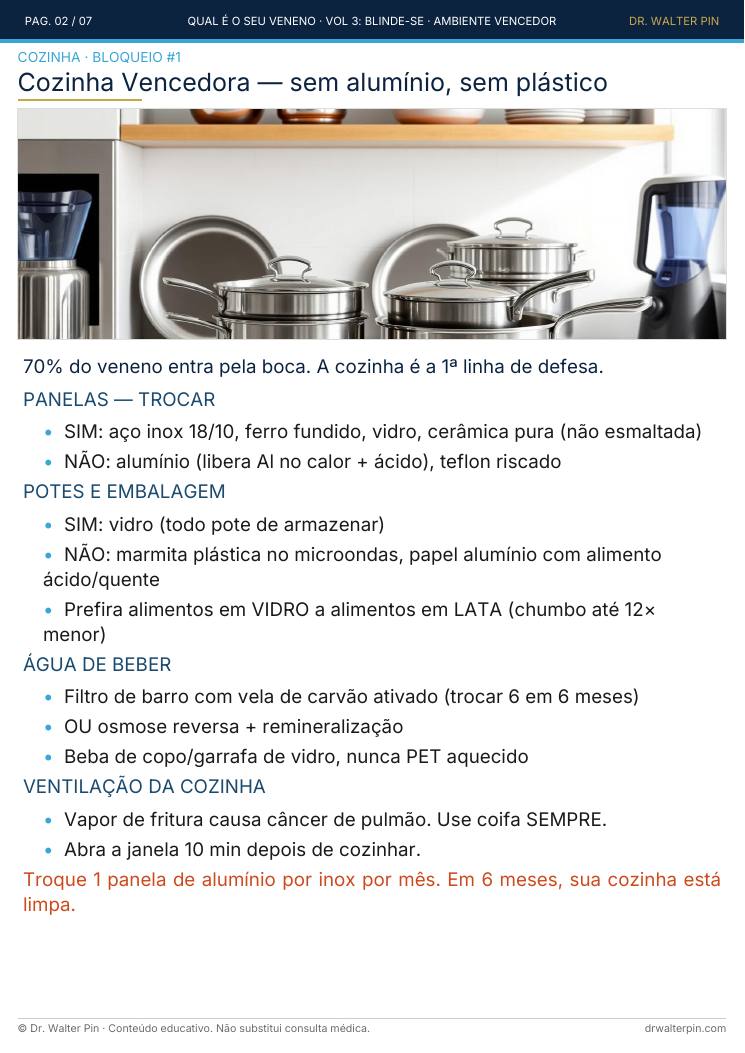 PAG. 02 / 07 QUAL É O SEU VENENO · VOL 3: BLINDE-SE · AMBIENTE VENCEDOR DR. WALTER PIN

COZINHA · BLOQUEIO #1

Cozinha Vencedora — sem alumínio, sem plástico

70% do veneno entra pela boca. A cozinha é a 1ª linha de defesa.

PANELAS — TROCAR

• SIM: aço inox 18/10, ferro fundido, vidro, cerâmica pura (não esmaltada)
• NÃO: alumínio (libera Al no calor + ácido), teflon riscado

POTES E EMBALAGEM

• SIM: vidro (todo pote de armazenar)
• NÃO: marmita plástica no microondas, papel alumínio com alimento ácido/quente
• Prefira alimentos em VIDRO a alimentos em LATA (chumbo até 12× menor)

ÁGUA DE BEBER

• Filtro de barro com vela de carvão ativado (trocar 6 em 6 meses)
• OU osmose reversa + remineralização
• Beba de copo/garrafa de vidro, nunca PET aquecido

VENTILAÇÃO DA COZINHA

• Vapor de fritura causa câncer de pulmão. Use coifa SEMPRE.
• Abra a janela 10 min depois de cozinhar.

Troque 1 panela de alumínio por inox por mês. Em 6 meses, sua cozinha está limpa.

© Dr. Walter Pin · Conteúdo educativo. Não substitui consulta médica. drwalterpin.com